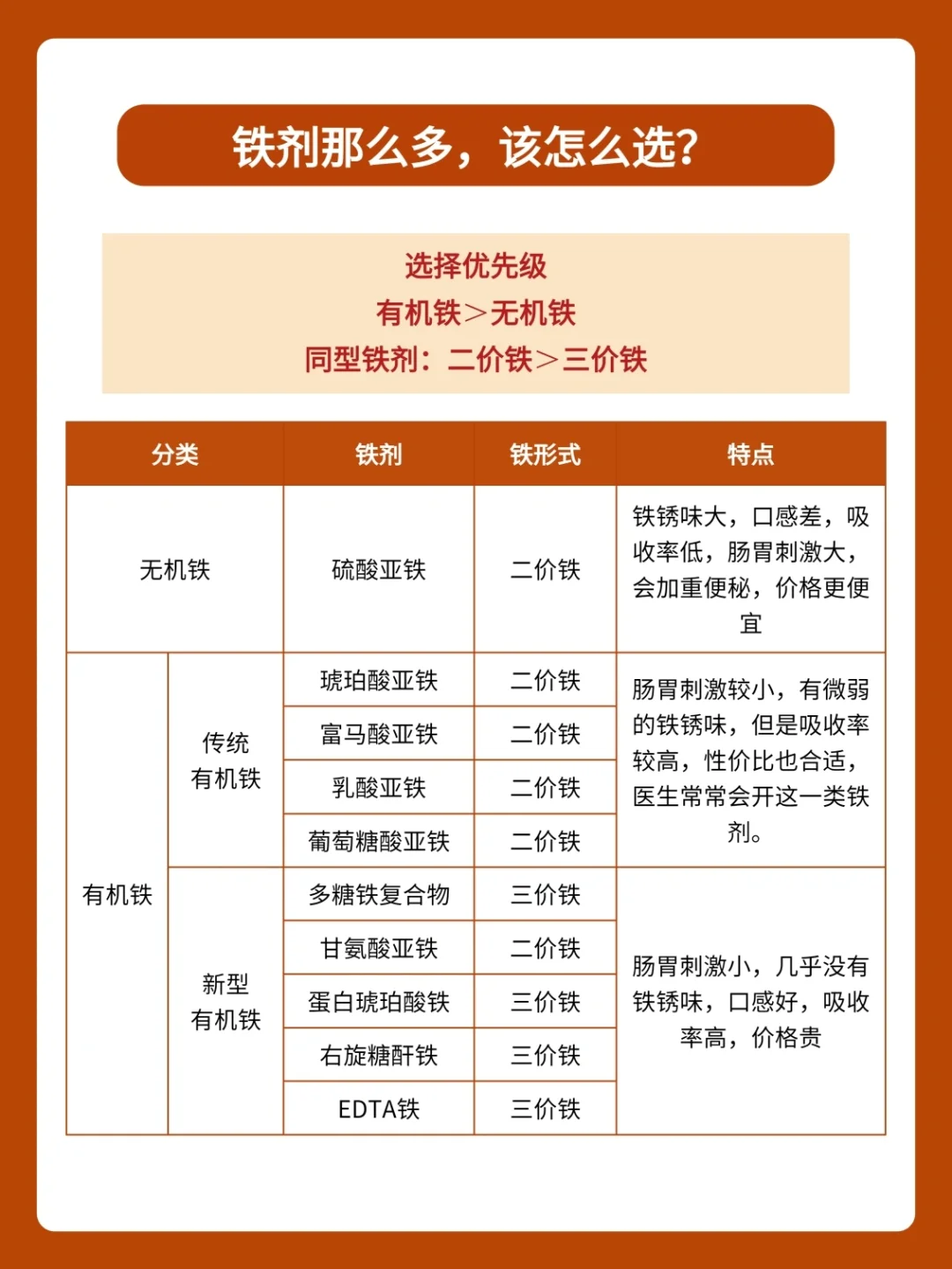 铁剂那么多，该怎么选?

选择优先级
有机铁＞无机铁
同型铁剂：二价铁＞三价铁

| 分类 | | 铁剂 | 铁形式 | 特点 |
|---|---|---|---|---|
| 无机铁 | | 硫酸亚铁 | 二价铁 | 铁锈味大，口感差，吸收率低，肠胃刺激大，会加重便秘，价格更便宜 |
| 有机铁 | 传统有机铁 | 琥珀酸亚铁 | 二价铁 | 肠胃刺激较小，有微弱的铁锈味，但是吸收率较高，性价比也合适，医生常常会开这一类铁剂。 |
| | | 富马酸亚铁 | 二价铁 | |
| | | 乳酸亚铁 | 二价铁 | |
| | | 葡萄糖酸亚铁 | 二价铁 | |
| | 新型有机铁 | 多糖铁复合物 | 三价铁 | 肠胃刺激小，几乎没有铁锈味，口感好，吸收率高，价格贵 |
| | | 甘氨酸亚铁 | 二价铁 | |
| | | 蛋白琥珀酸铁 | 三价铁 | |
| | | 右旋糖酐铁 | 三价铁 | |
| | | EDTA铁 | 三价铁 | |